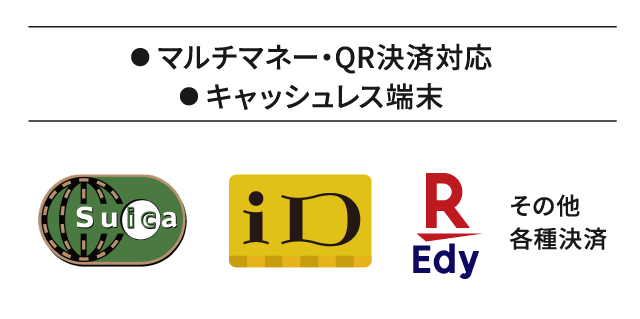 ● マルチマネー・QR決済対応
● キャッシュレス端末

Suica

iD

R
Edy

その他
各種決済